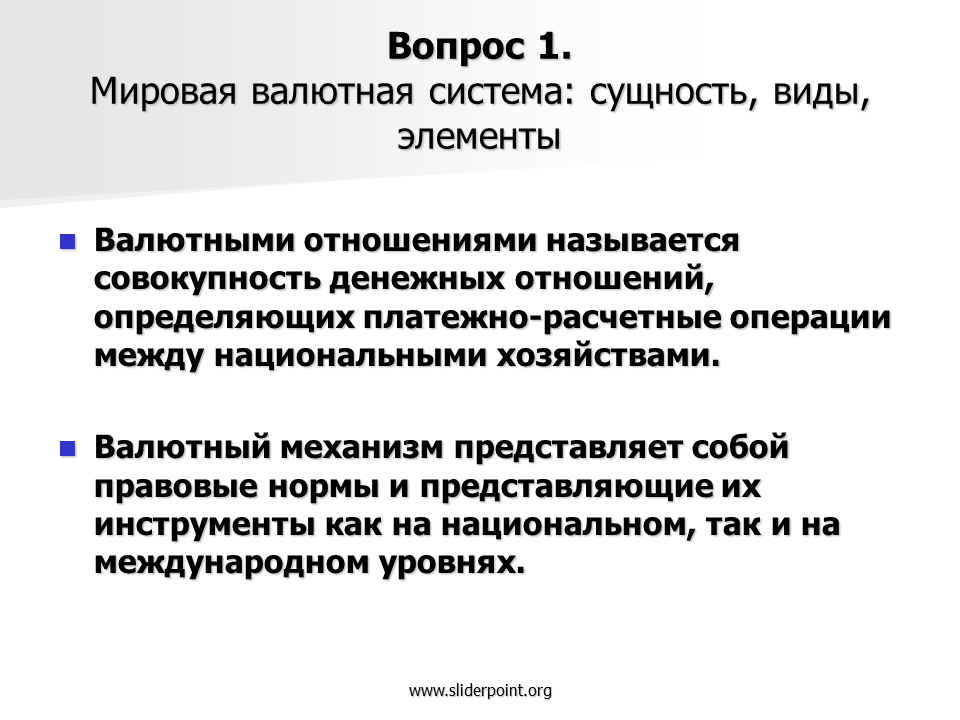 Вопрос 1.
Мировая валютная система: сущность, виды, элементы

Валютными отношениями называется совокупность денежных отношений, определяющих платежно-расчетные операции между национальными хозяйствами.

Валютный механизм представляет собой правовые нормы и представляющие их инструменты как на национальном, так и на международном уровнях.

www.sliderpoint.org